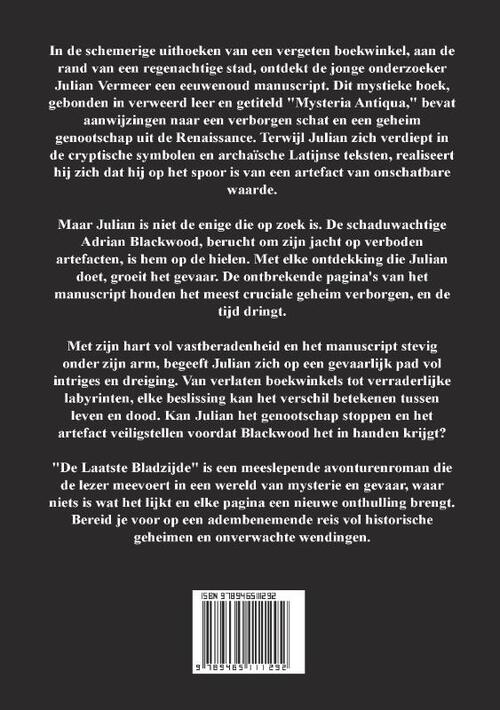 In de schemerige uithoeken van een vergeten boekwinkel, aan de rand van een regenachtige stad, ontdekt de jonge onderzoeker Julian Vermeer een eeuwenoud manuscript. Dit mystieke boek, gebonden in verweerd leer en getiteld "Mysteria Antiqua," bevat aanwijzingen naar een verborgen schat en een geheim genootschap uit de Renaissance. Terwijl Julian zich verdiept in de cryptische symbolen en archaïsche Latijnse teksten, realiseert hij zich dat hij op het spoor is van een artefact van onschatbare waarde.

Maar Julian is niet de enige die op zoek is. De schaduwachtige Adrian Blackwood, berucht om zijn jacht op verboden artefacten, is hem op de hielen. Met elke ontdekking die Julian doet, groeit het gevaar. De ontbrekende pagina's van het manuscript houden het meest cruciale geheim verborgen, en de tijd dringt.

Met zijn hart vol vastberadenheid en het manuscript stevig onder zijn arm, begeeft Julian zich op een gevaarlijk pad vol intriges en dreiging. Van verlaten boekwinkels tot verraderlijke labyrinten, elke beslissing kan het verschil betekenen tussen leven en dood. Kan Julian het genootschap stoppen en het artefact veiligstellen voordat Blackwood het in handen krijgt?

"De Laatste Bladzijde" is een meeslepende avonturenroman die de lezer meevoert in een wereld van mysterie en gevaar, waar niets is wat het lijkt en elke pagina een nieuwe onthulling brengt. Bereid je voor op een adembenemende reis vol historische geheimen en onverwachte wendingen.

ISBN 9789465111292

9 789465 111292